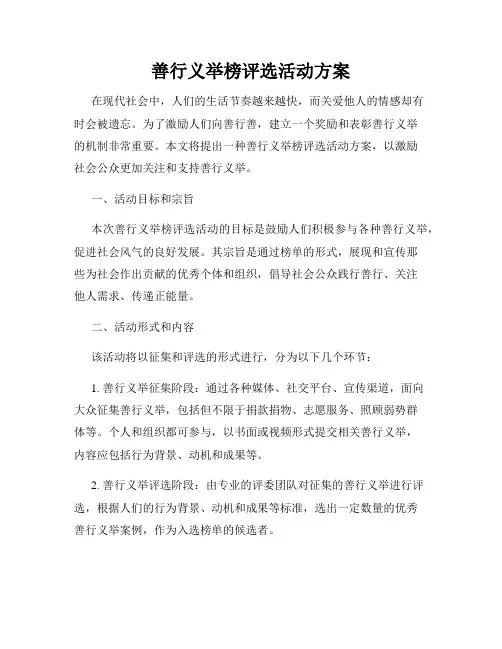 善行义举榜评选活动方案

在现代社会中，人们的生活节奏越来越快，而关爱他人的情感却有时会被遗忘。为了激励人们向善行善，建立一个奖励和表彰善行义举的机制非常重要。本文将提出一种善行义举榜评选活动方案，以激励社会公众更加关注和支持善行义举。

一、活动目标和宗旨

本次善行义举榜评选活动的目标是鼓励人们积极参与各种善行义举，促进社会风气的良好发展。其宗旨是通过榜单的形式，展现和宣传那些为社会作出贡献的优秀个体和组织，倡导社会公众践行善行、关注他人需求、传递正能量。

二、活动形式和内容

该活动将以征集和评选的形式进行，分为以下几个环节：

1. 善行义举征集阶段：通过各种媒体、社交平台、宣传渠道，面向大众征集善行义举，包括但不限于捐款捐物、志愿服务、照顾弱势群体等。个人和组织都可参与，以书面或视频形式提交相关善行义举，内容应包括行为背景、动机和成果等。

2. 善行义举评选阶段：由专业的评委团队对征集的善行义举进行评选，根据人们的行为背景、动机和成果等标准，选出一定数量的优秀善行义举案例，作为入选榜单的候选者。